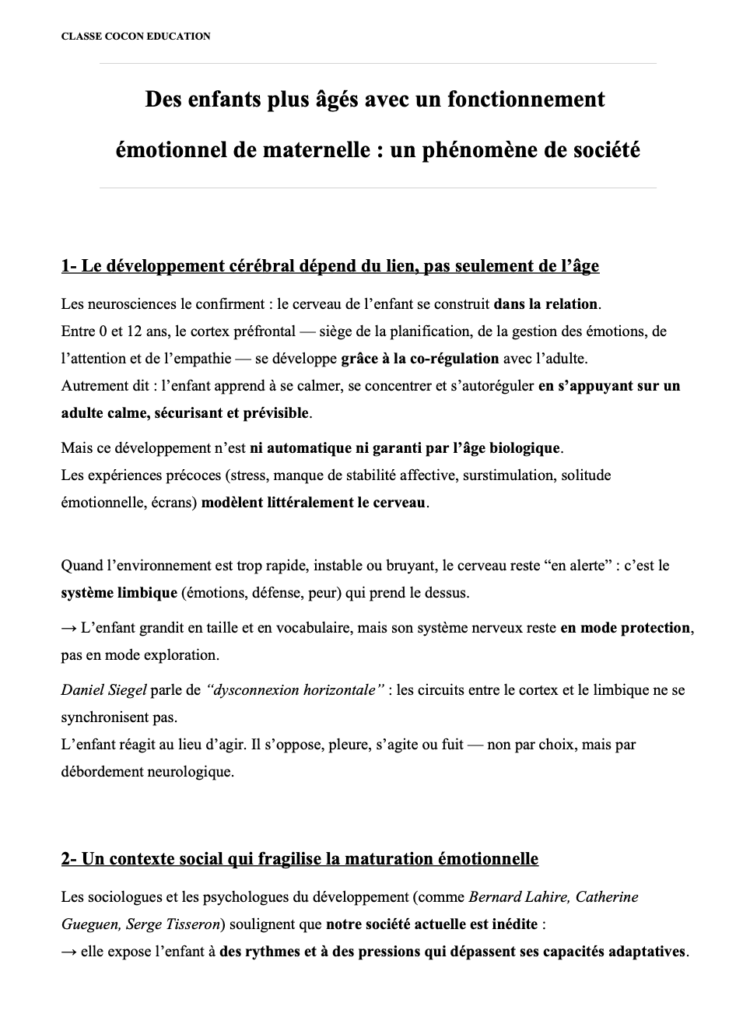 CLASSE COCON EDUCATION

Des enfants plus âgés avec un fonctionnement émotionnel de maternelle : un phénomène de société

1- Le développement cérébral dépend du lien, pas seulement de l'âge

Les neurosciences le confirment : le cerveau de l'enfant se construit dans la relation.
Entre 0 et 12 ans, le cortex préfrontal — siège de la planification, de la gestion des émotions, de l'attention et de l'empathie — se développe grâce à la co-régulation avec l'adulte.
Autrement dit : l'enfant apprend à se calmer, se concentrer et s'autoréguler en s'appuyant sur un adulte calme, sécurisant et prévisible.

Mais ce développement n'est ni automatique ni garanti par l'âge biologique.
Les expériences précoces (stress, manque de stabilité affective, surstimulation, solitude émotionnelle, écrans) modèlent littéralement le cerveau.

Quand l'environnement est trop rapide, instable ou bruyant, le cerveau reste "en alerte" : c'est le système limbique (émotions, défense, peur) qui prend le dessus.

→ L'enfant grandit en taille et en vocabulaire, mais son système nerveux reste en mode protection, pas en mode exploration.

Daniel Siegel parle de "dysconnexion horizontale" : les circuits entre le cortex et le limbique ne se synchronisent pas.
L'enfant réagit au lieu d'agir. Il s'oppose, pleure, s'agite ou fuit — non par choix, mais par débordement neurologique.

2- Un contexte social qui fragilise la maturation émotionnelle

Les sociologues et les psychologues du développement (comme Bernard Lahire, Catherine Gueguen, Serge Tisseron) soulignent que notre société actuelle est inédite :
→ elle expose l'enfant à des rythmes et à des pressions qui dépassent ses capacités adaptatives.